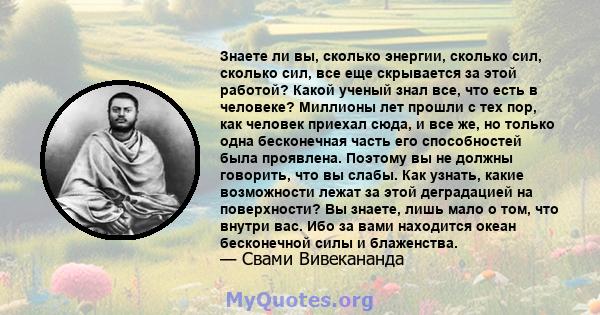 Знаете ли вы, сколько энергии, сколько сил, сколько сил, все еще скрывается за этой работой? Какой ученый знал все, что есть в человеке? Миллионы лет прошли с тех пор, как человек приехал сюда, и все же, но только одна бесконечная часть его способностей была проявлена. Поэтому вы не должны говорить, что вы слабы. Как узнать, какие возможности лежат за этой деградацией на поверхности? Вы знаете, лишь мало о том, что внутри вас. Ибо за вами находится океан бесконечной силы и блаженства.
— Свами Вивекананда

MyQuotes.org